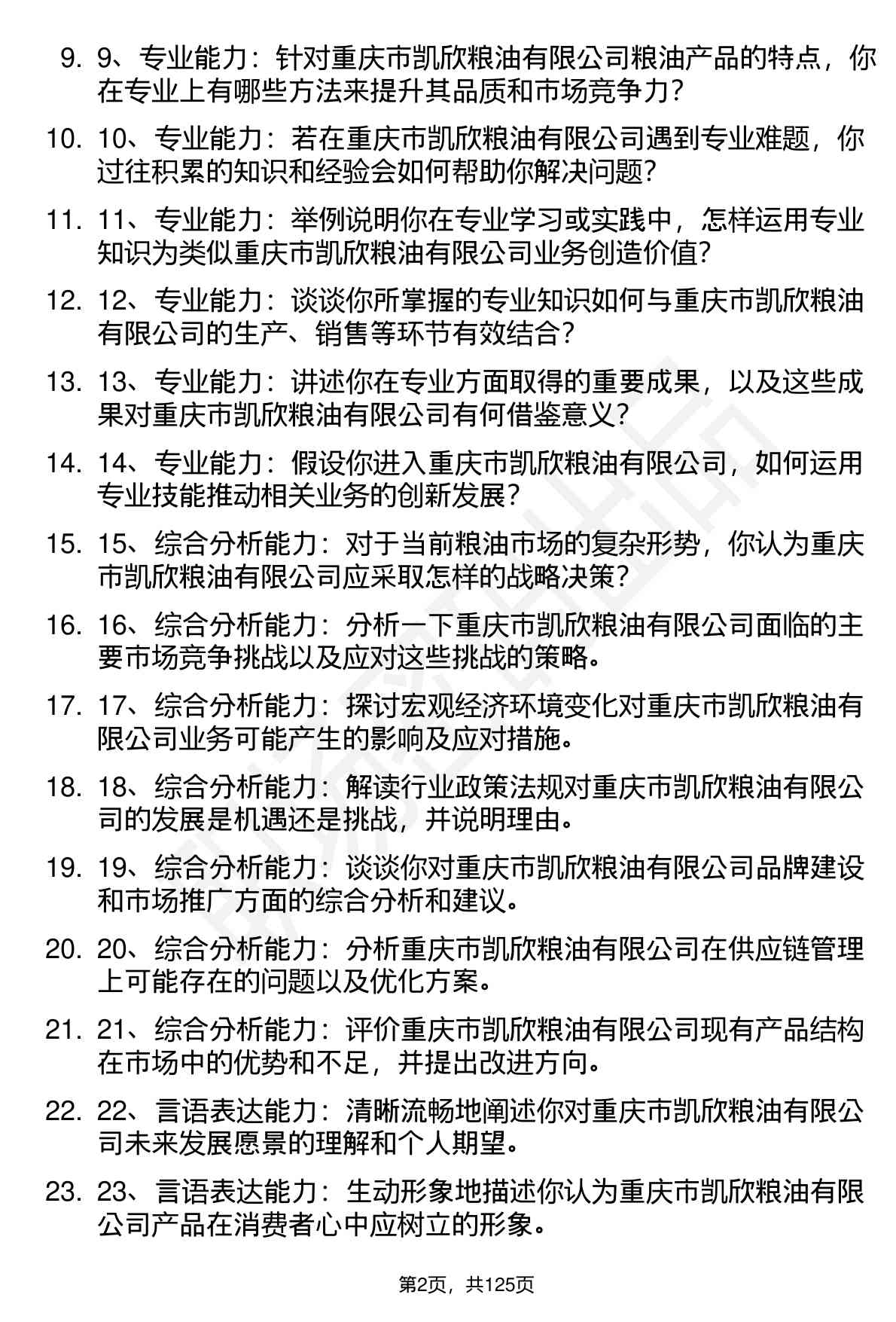 9. 9、专业能力：针对重庆市凯欣粮油有限公司粮油产品的特点，你在专业上有哪些方法来提升其品质和市场竞争力？

10. 10、专业能力：若在重庆市凯欣粮油有限公司遇到专业难题，你过往积累的知识和经验会如何帮助你解决问题？

11. 11、专业能力：举例说明你在专业学习或实践中，怎样运用专业知识为类似重庆市凯欣粮油有限公司业务创造价值？

12. 12、专业能力：谈谈你所掌握的专业知识如何与重庆市凯欣粮油有限公司的生产、销售等环节有效结合？

13. 13、专业能力：讲述你在专业方面取得的重要成果，以及这些成果对重庆市凯欣粮油有限公司有何借鉴意义？

14. 14、专业能力：假设你进入重庆市凯欣粮油有限公司，如何运用专业技能推动相关业务的创新发展？

15. 15、综合分析能力：对于当前粮油市场的复杂形势，你认为重庆市凯欣粮油有限公司应采取怎样的战略决策？

16. 16、综合分析能力：分析一下重庆市凯欣粮油有限公司面临的主要市场竞争挑战以及应对这些挑战的策略。

17. 17、综合分析能力：探讨宏观经济环境变化对重庆市凯欣粮油有限公司业务可能产生的影响及应对措施。

18. 18、综合分析能力：解读行业政策法规对重庆市凯欣粮油有限公司的发展是机遇还是挑战，并说明理由。

19. 19、综合分析能力：谈谈你对重庆市凯欣粮油有限公司品牌建设和市场推广方面的综合分析和建议。

20. 20、综合分析能力：分析重庆市凯欣粮油有限公司在供应链管理上可能存在的问题以及优化方案。

21. 21、综合分析能力：评价重庆市凯欣粮油有限公司现有产品结构在市场中的优势和不足，并提出改进方向。

22. 22、言语表达能力：清晰流畅地阐述你对重庆市凯欣粮油有限公司未来发展愿景的理解和个人期望。

23. 23、言语表达能力：生动形象地描述你认为重庆市凯欣粮油有限公司产品在消费者心中应树立的形象。

第2页，共125页